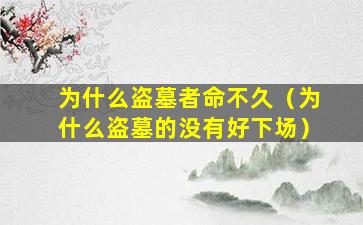 为什么盗墓者命不久（为什么盗墓的没有好下场）